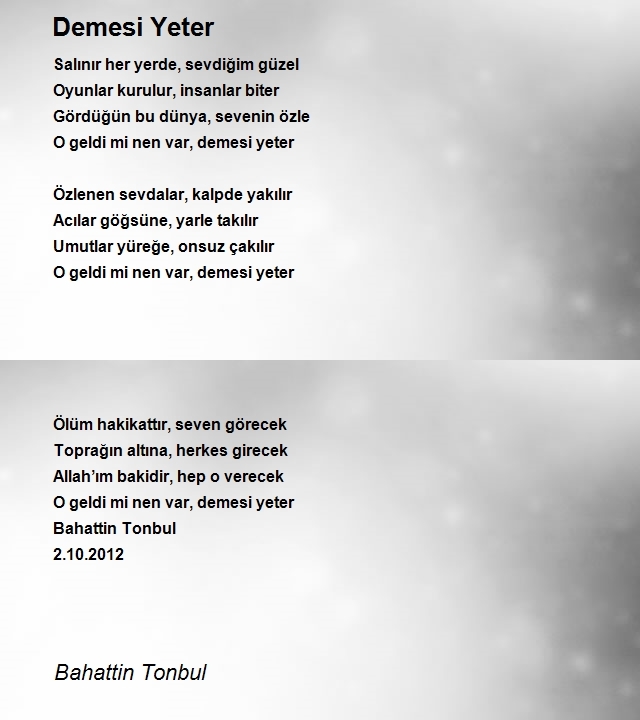 Demesi Yeter

Salınır her yerde, sevdiğim güzel
Oyunlar kurulur, insanlar biter
Gördüğün bu dünya, sevenin özle
O geldi mi nen var, demesi yeter

Özlenen sevdalar, kalpde yakılır
Acılar göğsüne, yarle takılır
Umutlar yüreğe, onsuz çakılır
O geldi mi nen var, demesi yeter

Ölüm hakikattır, seven görecek
Toprağın altına, herkes girecek
Allah'ım bakidir, hep o verecek
O geldi mi nen var, demesi yeter
Bahattin Tonbul
2.10.2012

Bahattin Tonbul